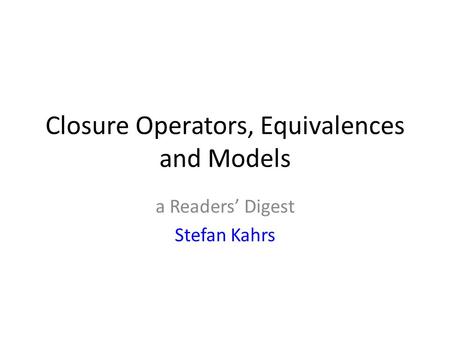 Closure Operators, Equivalences and Models

a Readers’ Digest

Stefan Kahrs